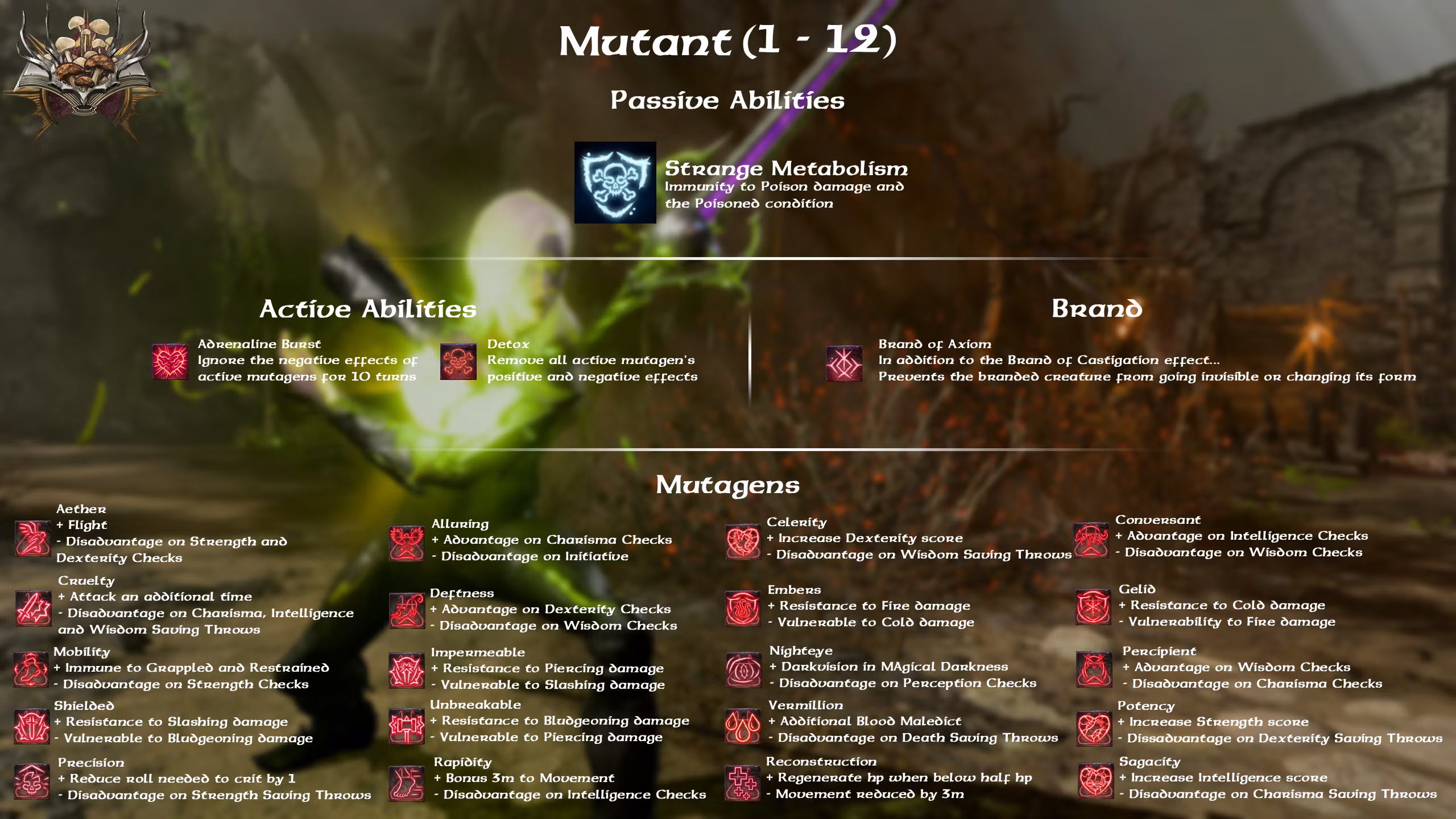 Mutant (1 - 12)

Passive Abilities

Strange Metabolism
Immunity to Poison damage and the Poisoned condition

Active Abilities

Adrenaline Burst
Ignore the negative effects of active mutagens for 10 turns

Detox
Remove all active mutagen's positive and negative effects

Brand

Brand of Axiom
In addition to the Brand of Castigation effect...
Prevents the branded creature from going invisible or changing its form

Mutagens

Aether
+ Flight
- Disadvantage on Strength and Dexterity Checks

Cruelty
+ Attack an additional time
- Disadvantage on Charisma, Intelligence and Wisdom Saving Throws

Mobility
+ Immune to Grappled and Restrained
- Disadvantage on Strength Checks

Shielded
+ Resistance to Slashing damage
- Vulnerable to Bludgeoning damage

Precision
+ Reduce roll needed to crit by 1
- Disadvantage on Strength Saving Throws

Alluring
+ Advantage on Charisma Checks
- Disadvantage on Initiative

Deftness
+ Advantage on Dexterity Checks
- Disadvantage on Wisdom Checks

Impermeable
+ Resistance to Piercing damage
- Vulnerable to Slashing damage

Unbreakable
+ Resistance to Bludgeoning damage
- Vulnerable to Piercing damage

Rapidity
+ Bonus 3m to Movement
- Disadvantage on Intelligence Checks

Celerity
+ Increase Dexterity score
- Disadvantage on Wisdom Saving Throws

Embers
+ Resistance to Fire damage
- Vulnerable to Cold damage

Nighteye
+ Darkvision in MAgical Darkness
- Disadvantage on Perception Checks

Vermillion
+ Additional Blood Maledict
- Disadvantage on Death Saving Throws

Reconstruction
+ Regenerate hp when below half hp
- Movement reduced by 3m

Conversant
+ Advantage on Intelligence Checks
- Disadvantage on Wisdom Checks

Gelid
+ Resistance to Cold damage
- Vulnerability to Fire damage

Percipient
+ Advantage on Wisdom Checks
- Disadvantage on Charisma Checks

Potency
+ Increase Strength score
- Dissadvantage on Dexterity Saving Throws

Sagacity
+ Increase Intelligence score
- Disadvantage on Charisma Saving Throws